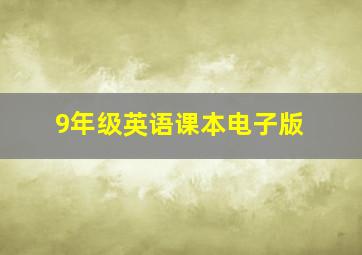 9年级英语课本电子版